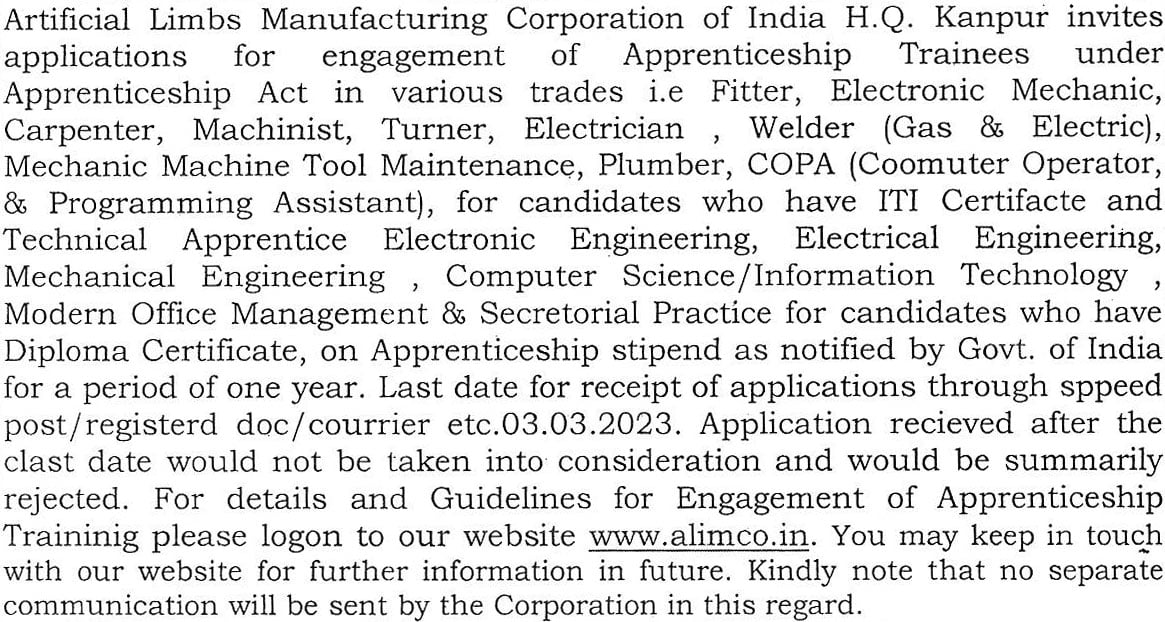 Artificial Limbs Manufacturing Corporation of India H.Q. Kanpur invites applications for engagement of Apprenticeship Trainees under Apprenticeship Act in various trades i.e Fitter, Electronic Mechanic, Carpenter, Machinist, Turner, Electrician , Welder (Gas & Electric), Mechanic Machine Tool Maintenance, Plumber, COPA (Coomuter Operator, & Programming Assistant), for candidates who have ITI Certifacte and Technical Apprentice Electronic Engineering, Electrical Engineering, Mechanical Engineering , Computer Science/Information Technology , Modern Office Management & Secretorial Practice for candidates who have Diploma Certificate, on Apprenticeship stipend as notified by Govt. of India for a period of one year. Last date for receipt of applications through sppeed post/registerd doc/courrier etc.03.03.2023. Application recieved after the clast date would not be taken into consideration and would be summarily rejected. For details and Guidelines for Engagement of Apprenticeship Traininig please logon to our website www.alimco.in. You may keep in touch with our website for further information in future. Kindly note that no separate communication will be sent by the Corporation in this regard.